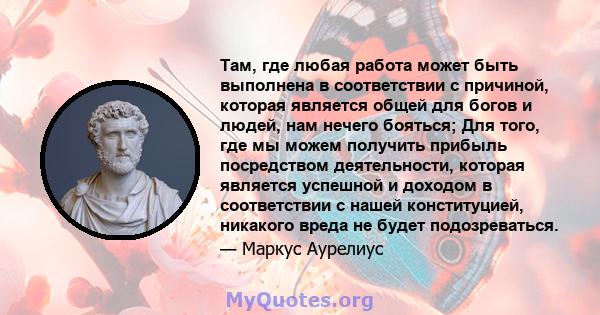 Там, где любая работа может быть выполнена в соответствии с причиной, которая является общей для богов и людей, нам нечего бояться; Для того, где мы можем получить прибыль посредством деятельности, которая является успешной и доходом в соответствии с нашей конституцией, никакого вреда не будет подозреваться.
— Маркус Аурелиус

MyQuotes.org